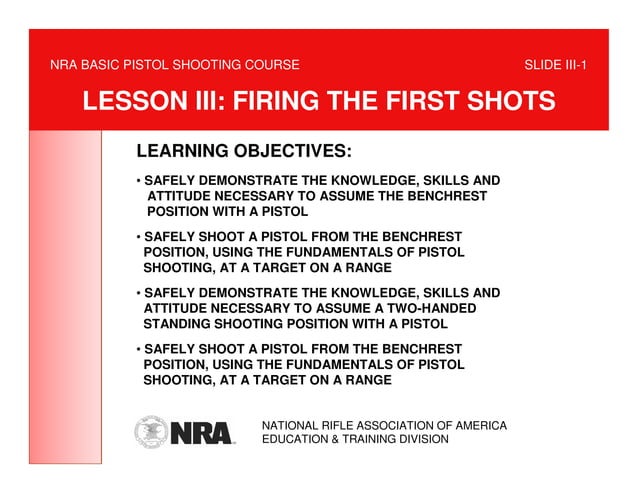 NRA BASIC PISTOL SHOOTING COURSE

SLIDE III-1

LESSON III: FIRING THE FIRST SHOTS

LEARNING OBJECTIVES:

• SAFELY DEMONSTRATE THE KNOWLEDGE, SKILLS AND ATTITUDE NECESSARY TO ASSUME THE BENCHREST POSITION WITH A PISTOL

• SAFELY SHOOT A PISTOL FROM THE BENCHREST POSITION, USING THE FUNDAMENTALS OF PISTOL SHOOTING, AT A TARGET ON A RANGE

• SAFELY DEMONSTRATE THE KNOWLEDGE, SKILLS AND ATTITUDE NECESSARY TO ASSUME A TWO-HANDED STANDING SHOOTING POSITION WITH A PISTOL

• SAFELY SHOOT A PISTOL FROM THE BENCHREST POSITION, USING THE FUNDAMENTALS OF PISTOL SHOOTING, AT A TARGET ON A RANGE

NRA

NATIONAL RIFLE ASSOCIATION OF AMERICA
EDUCATION & TRAINING DIVISION